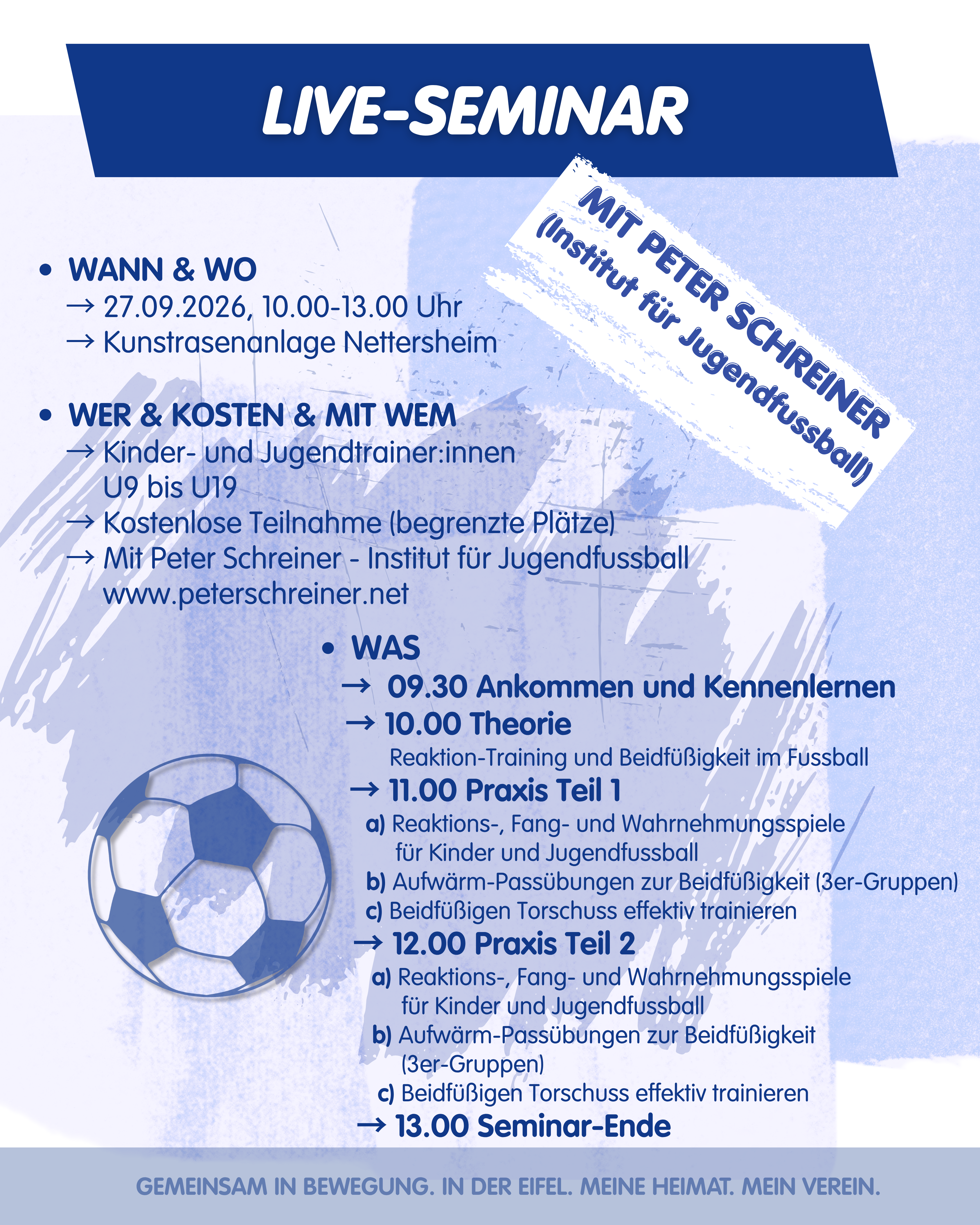 LIVE-SEMINAR

MIT PETER SCHREINER
(Institut für Jugendfussball)

• WANN & WO
→ 27.09.2026, 10.00-13.00 Uhr
→ Kunstrasenanlage Nettersheim

• WER & KOSTEN & MIT WEM
→ Kinder- und Jugendtrainer:innen U9 bis U19
→ Kostenlose Teilnahme (begrenzte Plätze)
→ Mit Peter Schreiner - Institut für Jugendfussball www.peterschreiner.net

• WAS
→ 09.30 Ankommen und Kennenlernen
→ 10.00 Theorie
Reaktion-Training und Beidfüßigkeit im Fussball
→ 11.00 Praxis Teil 1
a) Reaktions-, Fang- und Wahrnehmungsspiele für Kinder und Jugendfussball
b) Aufwärm-Passübungen zur Beidfüßigkeit (3er-Gruppen)
c) Beidfüßigen Torschuss effektiv trainieren
→ 12.00 Praxis Teil 2
a) Reaktions-, Fang- und Wahrnehmungsspiele für Kinder und Jugendfussball
b) Aufwärm-Passübungen zur Beidfüßigkeit (3er-Gruppen)
c) Beidfüßigen Torschuss effektiv trainieren
→ 13.00 Seminar-Ende

GEMEINSAM IN BEWEGUNG. IN DER EIFEL. MEINE HEIMAT. MEIN VEREIN.